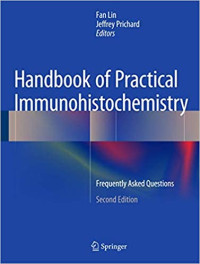 Fan Lin
Jeffrey Prichard
Editors

Handbook of Practical Immunohistochemistry

Frequently Asked Questions

Second Edition

Springer